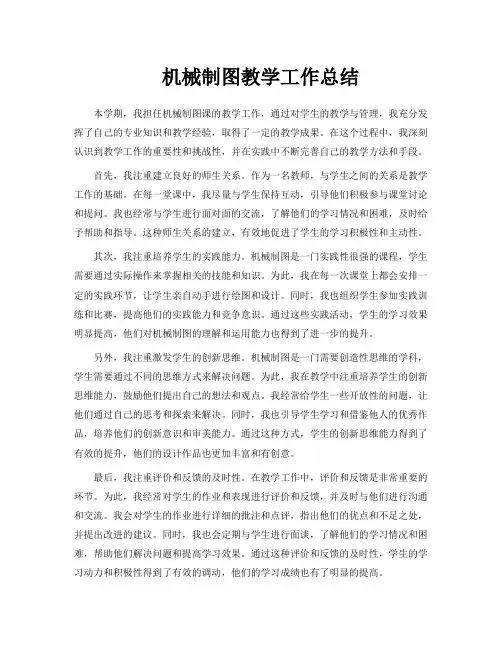 机械制图教学工作总结

本学期，我担任机械制图课的教学工作，通过对学生的教学与管理，我充分发挥了自己的专业知识和教学经验，取得了一定的教学成果。在这个过程中，我深刻认识到教学工作的重要性和挑战性，并在实践中不断完善自己的教学方法和手段。

首先，我注重建立良好的师生关系。作为一名教师，与学生之间的关系是教学工作的基础。在每一堂课中，我尽量与学生保持互动，引导他们积极参与课堂讨论和提问。我也经常与学生进行面对面的交流，了解他们的学习情况和困难，及时给予帮助和指导。这种师生关系的建立，有效地促进了学生的学习积极性和主动性。

其次，我注重培养学生的实践能力。机械制图是一门实践性很强的课程，学生需要通过实际操作来掌握相关的技能和知识。为此，我在每一次课堂上都会安排一定的实践环节，让学生亲自动手进行绘图和设计。同时，我也组织学生参加实践训练和比赛，提高他们的实践能力和竞争意识。通过这些实践活动，学生的学习效果明显提高，他们对机械制图的理解和运用能力也得到了进一步的提升。

另外，我注重激发学生的创新思维。机械制图是一门需要创造性思维的学科，学生需要通过不同的思维方式来解决问题。为此，我在教学中注重培养学生的创新思维能力，鼓励他们提出自己的想法和观点。我经常给学生一些开放性的问题，让他们通过自己的思考和探索来解决。同时，我也引导学生学习和借鉴他人的优秀作品，培养他们的创新意识和审美能力。通过这种方式，学生的创新思维能力得到了有效的提升，他们的设计作品也更加丰富和有创意。

最后，我注重评价和反馈的及时性。在教学工作中，评价和反馈是非常重要的环节。为此，我经常对学生的作业和表现进行评价和反馈，并及时与他们进行沟通和交流。我会对学生的作业进行详细的批注和点评，指出他们的优点和不足之处，并提出改进的建议。同时，我也会定期与学生进行面谈，了解他们的学习情况和困难，帮助他们解决问题和提高学习效果。通过这种评价和反馈的及时性，学生的学习动力和积极性得到了有效的调动，他们的学习成绩也有了明显的提高。